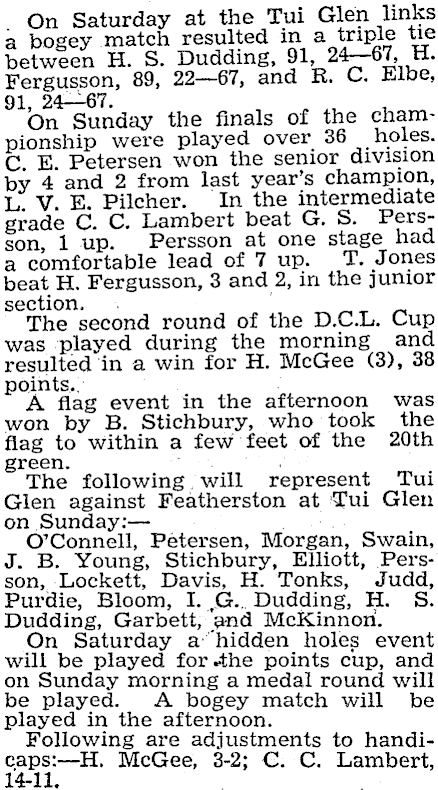 On Saturday at the Tui Glen links a bogey match resulted in a triple tie between H. S. Dudding, 91, 24—67, H. Fergusson, 89, 22—67, and R. C. Elbe, 91, 24—67.

On Sunday the finals of the championship were played over 36 holes. C. E. Petersen won the senior division by 4 and 2 from last year's champion, L. V. E. Pilcher. In the intermediate grade C. C. Lambert beat G. S. Persson, 1 up. Persson at one stage had a comfortable lead of 7 up. T. Jones beat H. Fergusson, 3 and 2, in the junior section.

The second round of the D.C.L. Cup was played during the morning and resulted in a win for H. McGee (3), 38 points.

A flag event in the afternoon was won by B. Stichbury, who took the flag to within a few feet of the 20th green.

The following will represent Tui Glen against Featherston at Tui Glen on Sunday:—

O'Connell, Petersen, Morgan, Swain, J. B. Young, Stichbury, Elliott, Persson, Lockett, Davis, H. Tonks, Judd, Purdie, Bloom, I. G. Dudding, H. S. Dudding, Garbett, and McKinnon.

On Saturday a hidden holes event will be played for the points cup, and on Sunday morning a medal round will be played. A bogey match will be played in the afternoon.

Following are adjustments to handicaps:—H. McGee, 3-2; C. C. Lambert, 14-11.